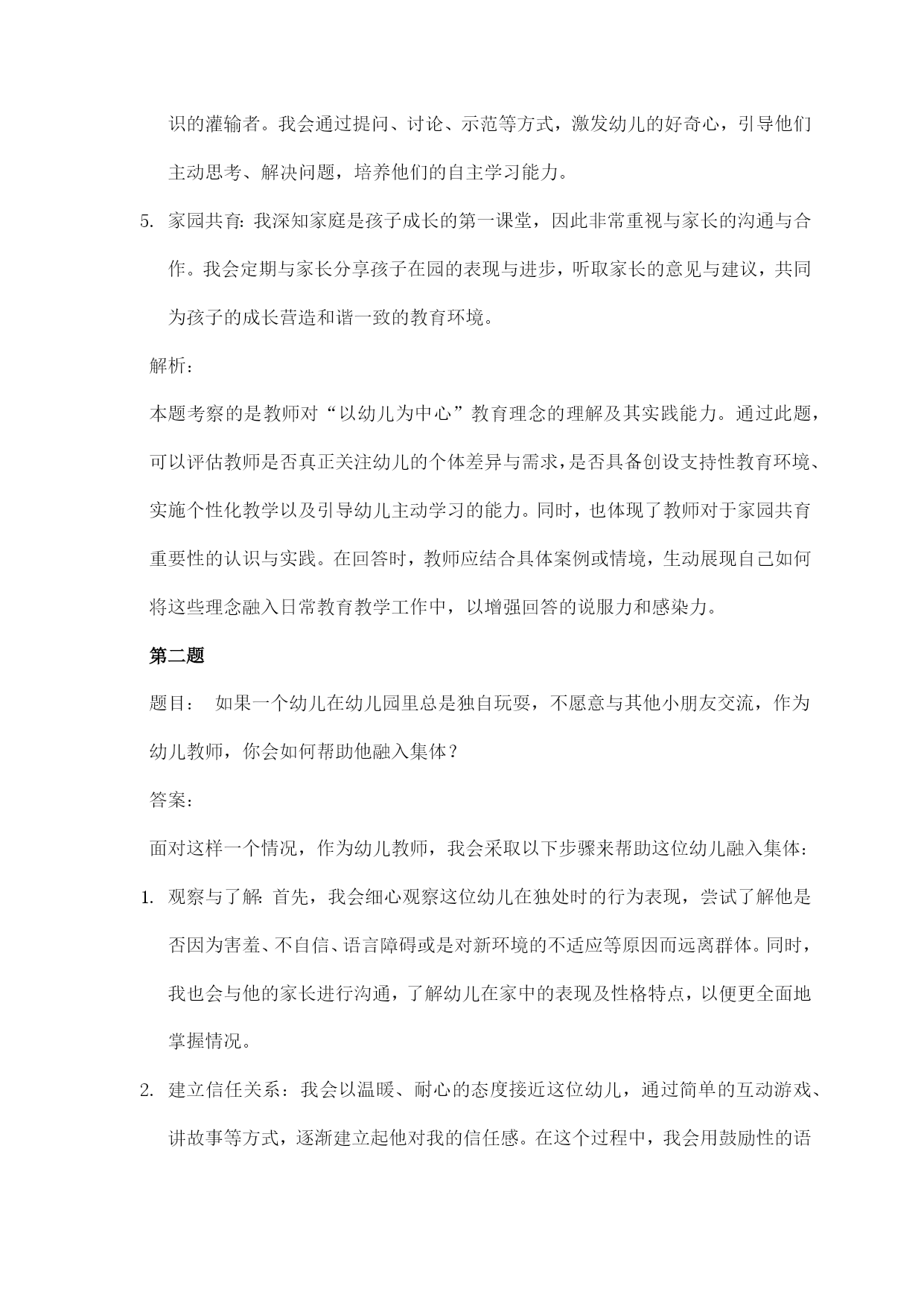 识的灌输者。我会通过提问、讨论、示范等方式，激发幼儿的好奇心，引导他们主动思考、解决问题，培养他们的自主学习能力。

5. 家园共育：我深知家庭是孩子成长的第一课堂，因此非常重视与家长的沟通与合作。我会定期与家长分享孩子在园的表现与进步，听取家长的意见与建议，共同为孩子的成长营造和谐一致的教育环境。

解析：

本题考察的是教师对“以幼儿为中心”教育理念的理解及其实践能力。通过此题，可以评估教师是否真正关注幼儿的个体差异与需求，是否具备创设支持性教育环境、实施个性化教学以及引导幼儿主动学习的能力。同时，也体现了教师对于家园共育重要性的认识与实践。在回答时，教师应结合具体案例或情境，生动展现自己如何将这些理念融入日常教育教学工作中，以增强回答的说服力和感染力。

第二题

题目： 如果一个幼儿在幼儿园里总是独自玩耍，不愿意与其他小朋友交流，作为幼儿教师，你会如何帮助他融入集体？

答案：

面对这样一个情况，作为幼儿教师，我会采取以下步骤来帮助这位幼儿融入集体：

1. 观察与了解：首先，我会细心观察这位幼儿在独处时的行为表现，尝试了解他是否因为害羞、不自信、语言障碍或是对新环境的不适应等原因而远离群体。同时，我也会与他的家长进行沟通，了解幼儿在家中的表现及性格特点，以便更全面地掌握情况。

2. 建立信任关系：我会以温暖、耐心的态度接近这位幼儿，通过简单的互动游戏、讲故事等方式，逐渐建立起他对我的信任感。在这个过程中，我会用鼓励性的语